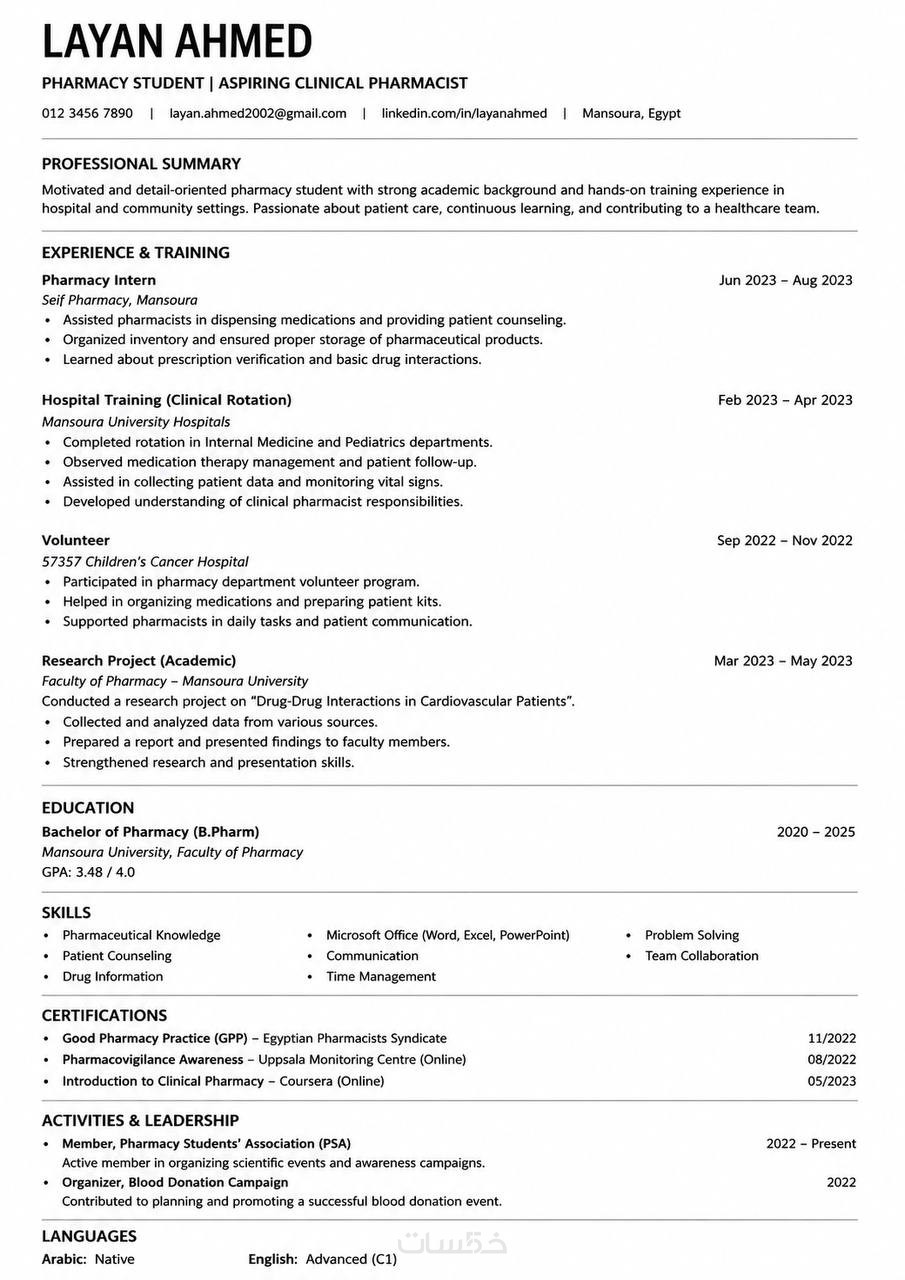 LAYAN AHMED

PHARMACY STUDENT | ASPIRING CLINICAL PHARMACIST

012 3456 7890 | layan.ahmed2002@gmail.com | linkedin.com/in/layanahmed | Mansoura, Egypt

PROFESSIONAL SUMMARY

Motivated and detail-oriented pharmacy student with strong academic background and hands-on training experience in hospital and community settings. Passionate about patient care, continuous learning, and contributing to a healthcare team.

EXPERIENCE & TRAINING

Pharmacy Intern
Jun 2023 – Aug 2023
Seif Pharmacy, Mansoura
• Assisted pharmacists in dispensing medications and providing patient counseling.
• Organized inventory and ensured proper storage of pharmaceutical products.
• Learned about prescription verification and basic drug interactions.

Hospital Training (Clinical Rotation)
Feb 2023 – Apr 2023
Mansoura University Hospitals
• Completed rotation in Internal Medicine and Pediatrics departments.
• Observed medication therapy management and patient follow-up.
• Assisted in collecting patient data and monitoring vital signs.
• Developed understanding of clinical pharmacist responsibilities.

Volunteer
Sep 2022 – Nov 2022
57357 Children's Cancer Hospital
• Participated in pharmacy department volunteer program.
• Helped in organizing medications and preparing patient kits.
• Supported pharmacists in daily tasks and patient communication.

Research Project (Academic)
Mar 2023 – May 2023
Faculty of Pharmacy – Mansoura University
Conducted a research project on "Drug-Drug Interactions in Cardiovascular Patients".
• Collected and analyzed data from various sources.
• Prepared a report and presented findings to faculty members.
• Strengthened research and presentation skills.

EDUCATION

Bachelor of Pharmacy (B.Pharm)
2020 – 2025
Mansoura University, Faculty of Pharmacy
GPA: 3.48 / 4.0

SKILLS

• Pharmaceutical Knowledge
• Patient Counseling
• Drug Information

• Microsoft Office (Word, Excel, PowerPoint)
• Communication
• Time Management

• Problem Solving
• Team Collaboration

CERTIFICATIONS

• Good Pharmacy Practice (GPP) – Egyptian Pharmacists Syndicate 11/2022
• Pharmacovigilance Awareness – Uppsala Monitoring Centre (Online) 08/2022
• Introduction to Clinical Pharmacy – Coursera (Online) 05/2023

ACTIVITIES & LEADERSHIP

• Member, Pharmacy Students' Association (PSA) 2022 – Present
Active member in organizing scientific events and awareness campaigns.
• Organizer, Blood Donation Campaign 2022
Contributed to planning and promoting a successful blood donation event.

LANGUAGES

Arabic: Native English: Advanced (C1)

خمسات